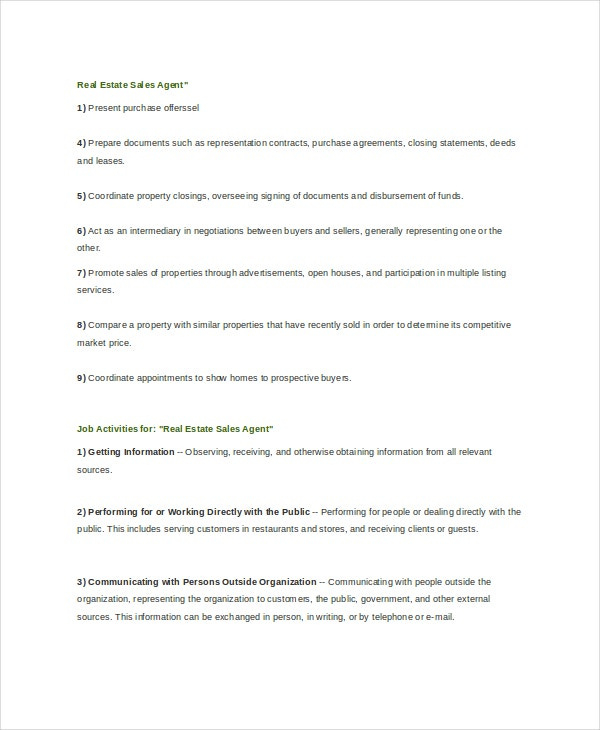 Real Estate Sales Agent"

1) Present purchase offerssel

4) Prepare documents such as representation contracts, purchase agreements, closing statements, deeds and leases.

5) Coordinate property closings, overseeing signing of documents and disbursement of funds.

6) Act as an intermediary in negotiations between buyers and sellers, generally representing one or the other.

7) Promote sales of properties through advertisements, open houses, and participation in multiple listing services.

8) Compare a property with similar properties that have recently sold in order to determine its competitive market price.

9) Coordinate appointments to show homes to prospective buyers.

Job Activities for: "Real Estate Sales Agent"

1) Getting Information -- Observing, receiving, and otherwise obtaining information from all relevant sources.

2) Performing for or Working Directly with the Public -- Performing for people or dealing directly with the public. This includes serving customers in restaurants and stores, and receiving clients or guests.

3) Communicating with Persons Outside Organization -- Communicating with people outside the organization, representing the organization to customers, the public, government, and other external sources. This information can be exchanged in person, in writing, or by telephone or e-mail.